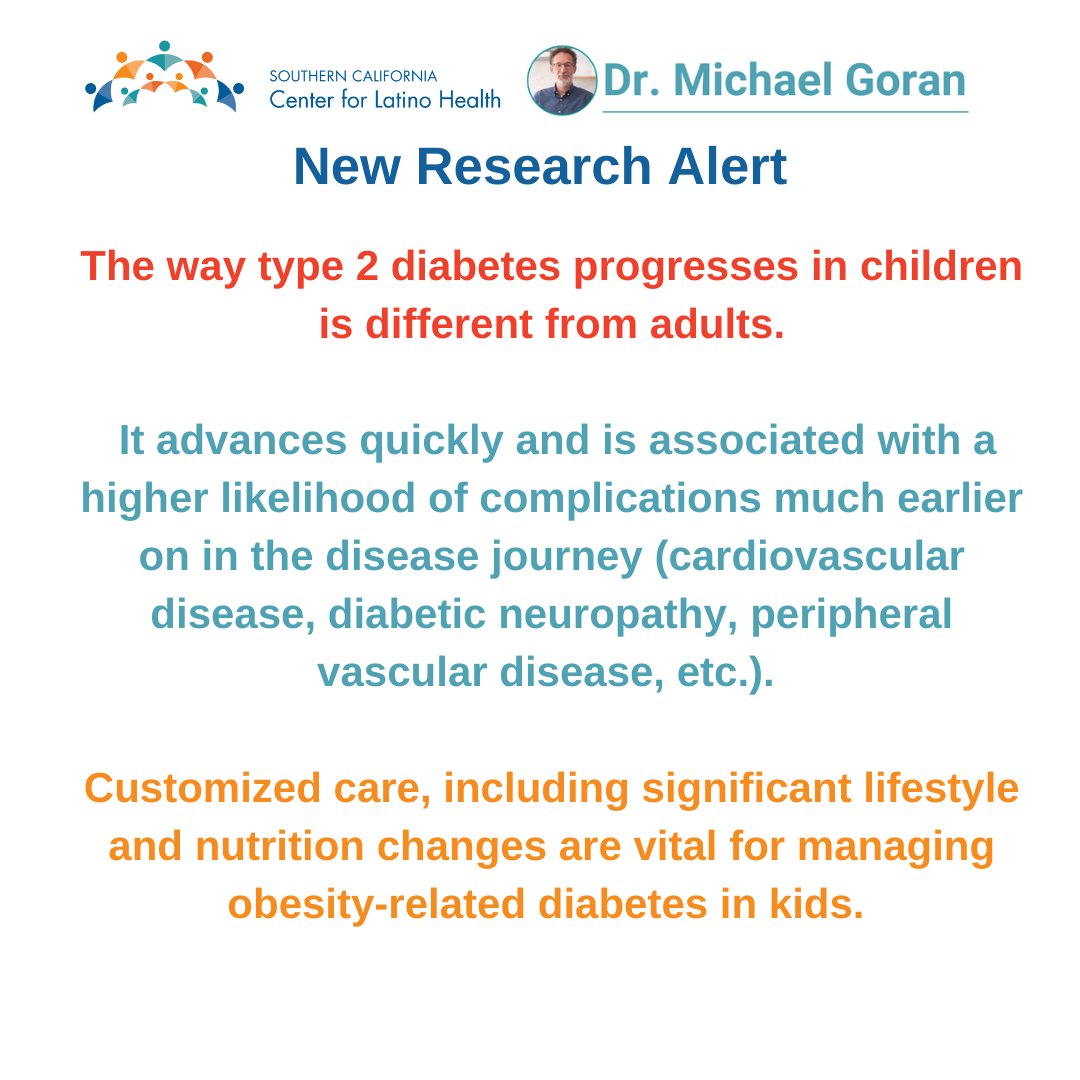 SOUTHERN CALIFORNIA
Center for Latino Health

Dr. Michael Goran

New Research Alert

The way type 2 diabetes progresses in children is different from adults.

It advances quickly and is associated with a higher likelihood of complications much earlier on in the disease journey (cardiovascular disease, diabetic neuropathy, peripheral vascular disease, etc.).

Customized care, including significant lifestyle and nutrition changes are vital for managing obesity-related diabetes in kids.